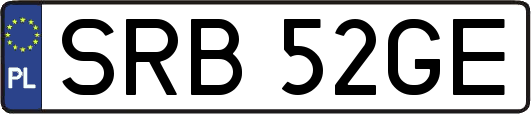 PL
SRB 52GE